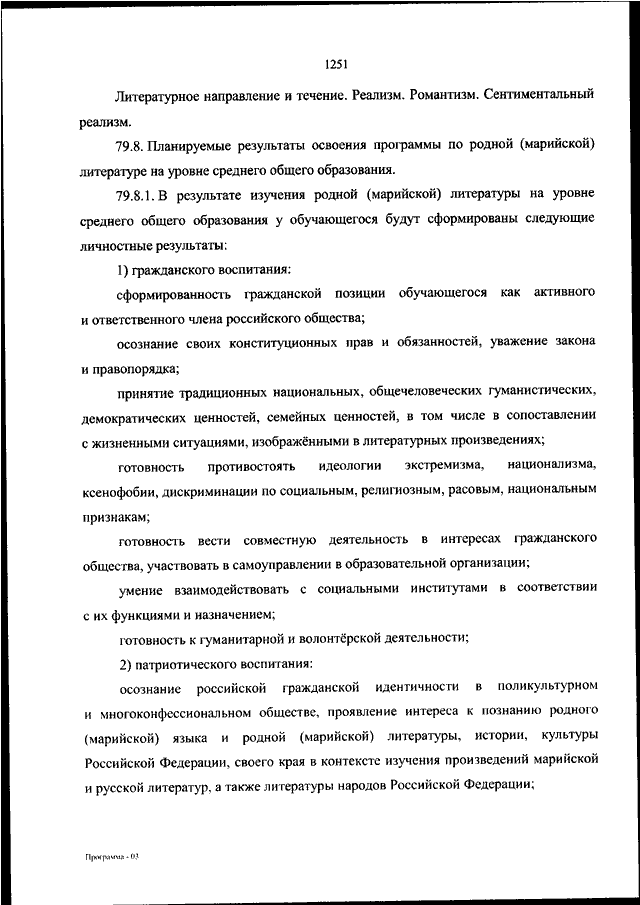 1251

Литературное направление и течение. Реализм. Романтизм. Сентиментальный реализм.

79.8. Планируемые результаты освоения программы по родной (марийской) литературе на уровне среднего общего образования.

79.8.1. В результате изучения родной (марийской) литературы на уровне среднего общего образования у обучающегося будут сформированы следующие личностные результаты:

1) гражданского воспитания:

сформированность гражданской позиции обучающегося как активного и ответственного члена российского общества;

осознание своих конституционных прав и обязанностей, уважение закона и правопорядка;

принятие традиционных национальных, общечеловеческих гуманистических, демократических ценностей, семейных ценностей, в том числе в сопоставлении с жизненными ситуациями, изображёнными в литературных произведениях;

готовность противостоять идеологии экстремизма, национализма, ксенофобии, дискриминации по социальным, религиозным, расовым, национальным признакам;

готовность вести совместную деятельность в интересах гражданского общества, участвовать в самоуправлении в образовательной организации;

умение взаимодействовать с социальными институтами в соответствии с их функциями и назначением;

готовность к гуманитарной и волонтёрской деятельности;

2) патриотического воспитания:

осознание российской гражданской идентичности в поликультурном и многоконфессиональном обществе, проявление интереса к познанию родного (марийской) языка и родной (марийской) литературы, истории, культуры Российской Федерации, своего края в контексте изучения произведений марийской и русской литератур, а также литературы народов Российской Федерации;

Программа - 03